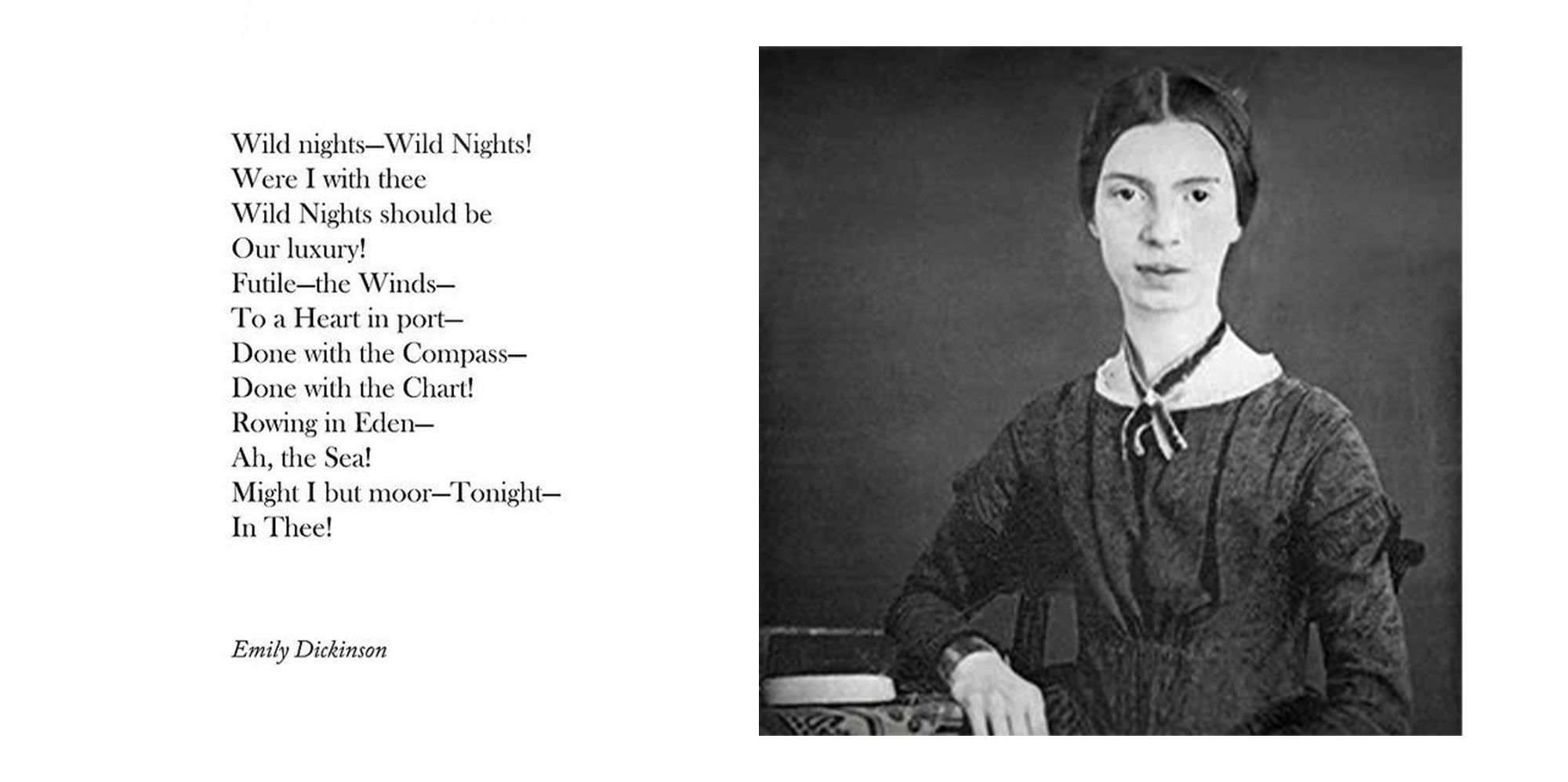 Wild nights—Wild Nights!
Were I with thee
Wild Nights should be
Our luxury!
Futile—the Winds—
To a Heart in port—
Done with the Compass—
Done with the Chart!
Rowing in Eden—
Ah, the Sea!
Might I but moor—Tonight—
In Thee!

Emily Dickinson